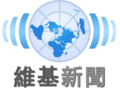 維基新聞